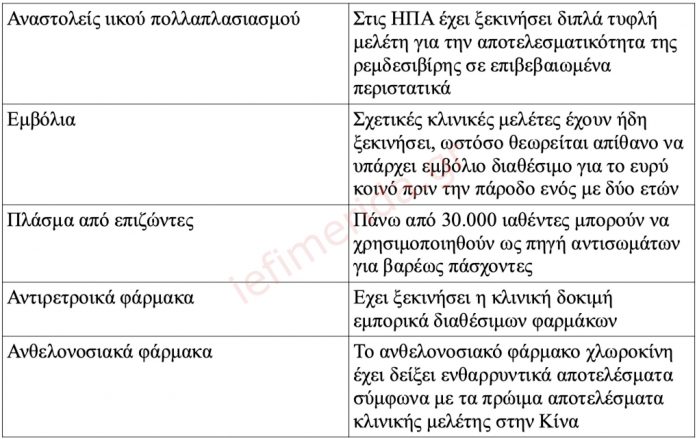 | Αναστολείς ιικού πολλαπλασιασμού | Στις ΗΠΑ έχει ξεκινήσει διπλά τυφλή μελέτη για την αποτελεσματικότητα της ρεμδεσιβίρης σε επιβεβαιωμένα περιστατικά |
|---|---|
| Εμβόλια | Σχετικές κλινικές μελέτες έχουν ήδη ξεκινήσει, ωστόσο θεωρείται απίθανο να υπάρχει εμβόλιο διαθέσιμο για το ευρύ κοινό πριν την πάροδο ενός με δύο ετών |
| Πλάσμα από επιζώντες | Πάνω από 30.000 ιαθέντες μπορούν να χρησιμοποιηθούν ως πηγή αντισωμάτων για βαρέως πάσχοντες |
| Αντιρετροικά φάρμακα | Εχει ξεκινήσει η κλινική δοκιμή εμπορικά διαθέσιμων φαρμάκων |
| Ανθελονοσιακά φάρμακα | Το ανθελονοσιακό φάρμακο χλωροκίνη έχει δείξει ενθαρρυντικά αποτελέσματα σύμφωνα με τα πρώιμα αποτελέσματα κλινικής μελέτης στην Κίνα |

iefimerida.gr